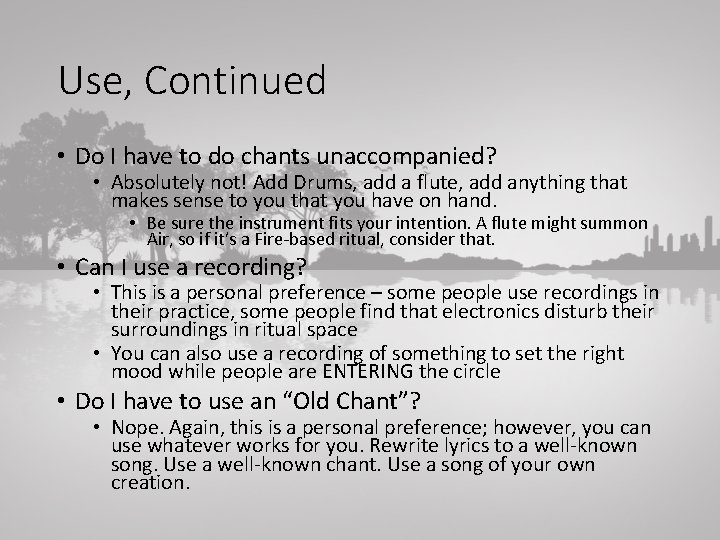 Use, Continued

• Do I have to do chants unaccompanied?
  • Absolutely not! Add Drums, add a flute, add anything that makes sense to you that you have on hand.
    • Be sure the instrument fits your intention. A flute might summon Air, so if it's a Fire-based ritual, consider that.
• Can I use a recording?
  • This is a personal preference – some people use recordings in their practice, some people find that electronics disturb their surroundings in ritual space
  • You can also use a recording of something to set the right mood while people are ENTERING the circle
• Do I have to use an "Old Chant"?
  • Nope. Again, this is a personal preference; however, you can use whatever works for you. Rewrite lyrics to a well-known song. Use a well-known chant. Use a song of your own creation.